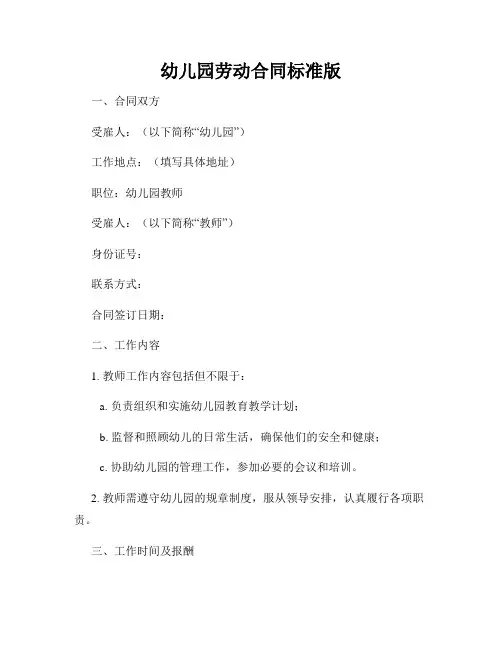 幼儿园劳动合同标准版

一、合同双方

受雇人：（以下简称“幼儿园”）

工作地点：（填写具体地址）

职位：幼儿园教师

受雇人：（以下简称“教师”）

身份证号：

联系方式：

合同签订日期：

二、工作内容

1. 教师工作内容包括但不限于：

a. 负责组织和实施幼儿园教育教学计划；

b. 监督和照顾幼儿的日常生活，确保他们的安全和健康；

c. 协助幼儿园的管理工作，参加必要的会议和培训。

2. 教师需遵守幼儿园的规章制度，服从领导安排，认真履行各项职责。

三、工作时间及报酬